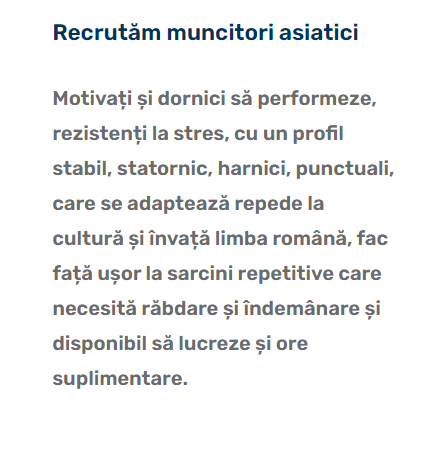 Recrutăm muncitori asiatici

Motivați și dornici să performeze, rezistenți la stres, cu un profil stabil, statornic, harnici, punctuali, care se adaptează repede la cultură și învață limba română, fac față ușor la sarcini repetitive care necesită răbdare și îndemânare și disponibil să lucreze și ore suplimentare.